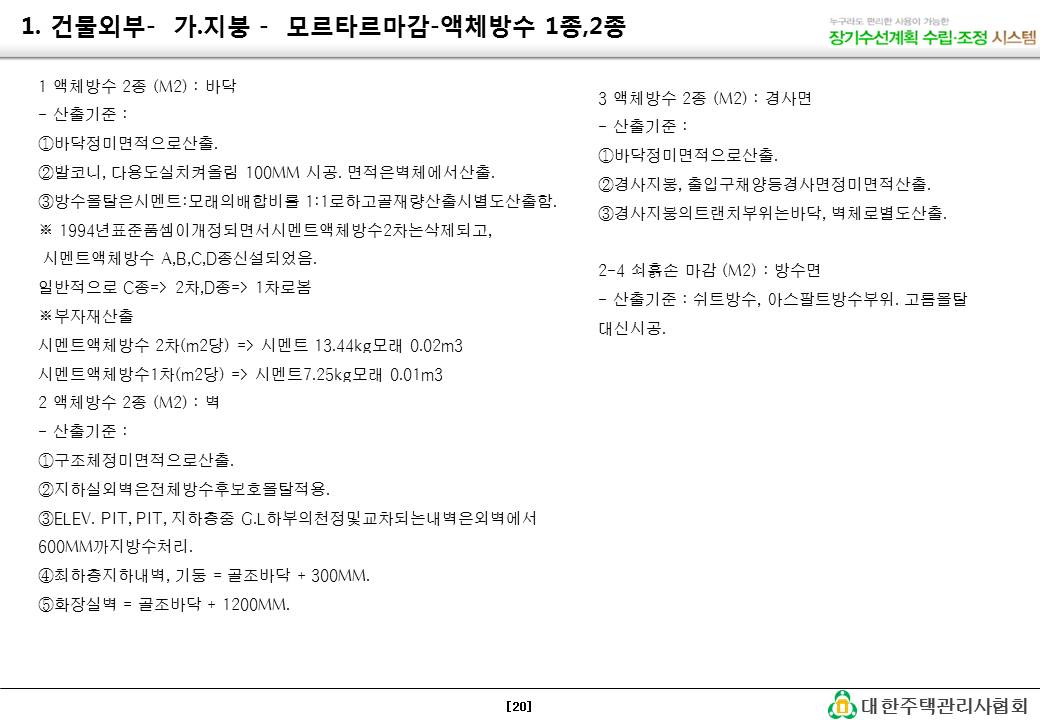 1. 건물외부- 가.지붕 - 모르타르마감-액체방수 1종,2종

누구라도 편리한 사용이 가능한
장기수선계획 수립·조정 시스템

1 액체방수 2종 (M2) : 바닥
- 산출기준 :
①바닥정미면적으로산출.
②발코니, 다용도실치켜올림 100MM 시공. 면적은벽체에서산출.
③방수몰탈은시멘트:모래의배합비를 1:1로하고골재량산출시별도산출함.
※ 1994년표준품셈이개정되면서시멘트액체방수2차는삭제되고, 시멘트액체방수 A,B,C,D종신설되었음.
일반적으로 C종=> 2차,D종=> 1차로봄
※부자재산출
시멘트액체방수 2차(m2당) => 시멘트 13.44kg모래 0.02m3
시멘트액체방수1차(m2당) => 시멘트7.25kg모래 0.01m3
2 액체방수 2종 (M2) : 벽
- 산출기준 :
①구조체정미면적으로산출.
②지하실외벽은전체방수후보호몰탈적용.
③ELEV. PIT, PIT, 지하층중 G.L하부의천정및교차되는내벽은외벽에서 600MM까지방수처리.
④최하층지하내벽, 기둥 = 골조바닥 + 300MM.
⑤화장실벽 = 골조바닥 + 1200MM.

3 액체방수 2종 (M2) : 경사면
- 산출기준 :
①바닥정미면적으로산출.
②경사지붕, 출입구채양등경사면정미면적산출.
③경사지붕의트랜치부위는바닥, 벽체로별도산출.

2-4 쇠흙손 마감 (M2) : 방수면
- 산출기준 : 쉬트방수, 아스팔트방수부위. 고름몰탈 대신시공.

[20]

대한주택관리사협회